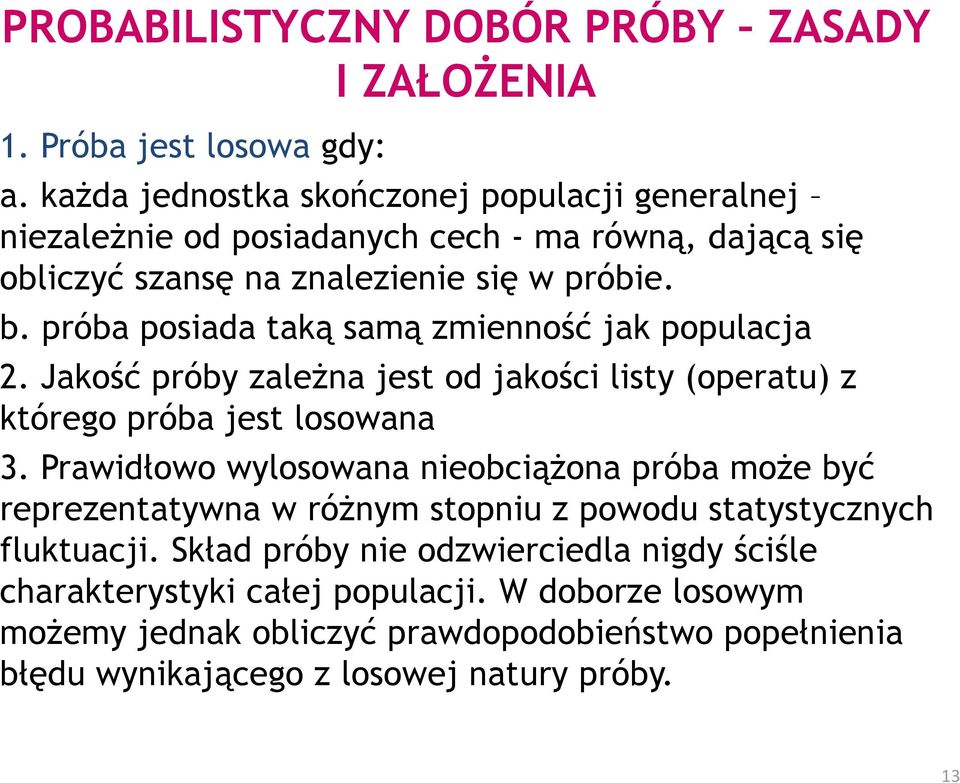 PROBABILISTYCZNY DOBÓR PRÓBY – ZASADY I ZAŁOŻENIA

1. Próba jest losowa gdy:

a. każda jednostka skończonej populacji generalnej – niezależnie od posiadanych cech - ma równą, dającą się obliczyć szansę na znalezienie się w próbie.

b. próba posiada taką samą zmienność jak populacja

2. Jakość próby zależna jest od jakości listy (operatu) z którego próba jest losowana

3. Prawidłowo wylosowana nieobciążona próba może być reprezentatywna w różnym stopniu z powodu statystycznych fluktuacji. Skład próby nie odzwierciedla nigdy ściśle charakterystyki całej populacji. W doborze losowym możemy jednak obliczyć prawdopodobieństwo popełnienia błędu wynikającego z losowej natury próby.

13